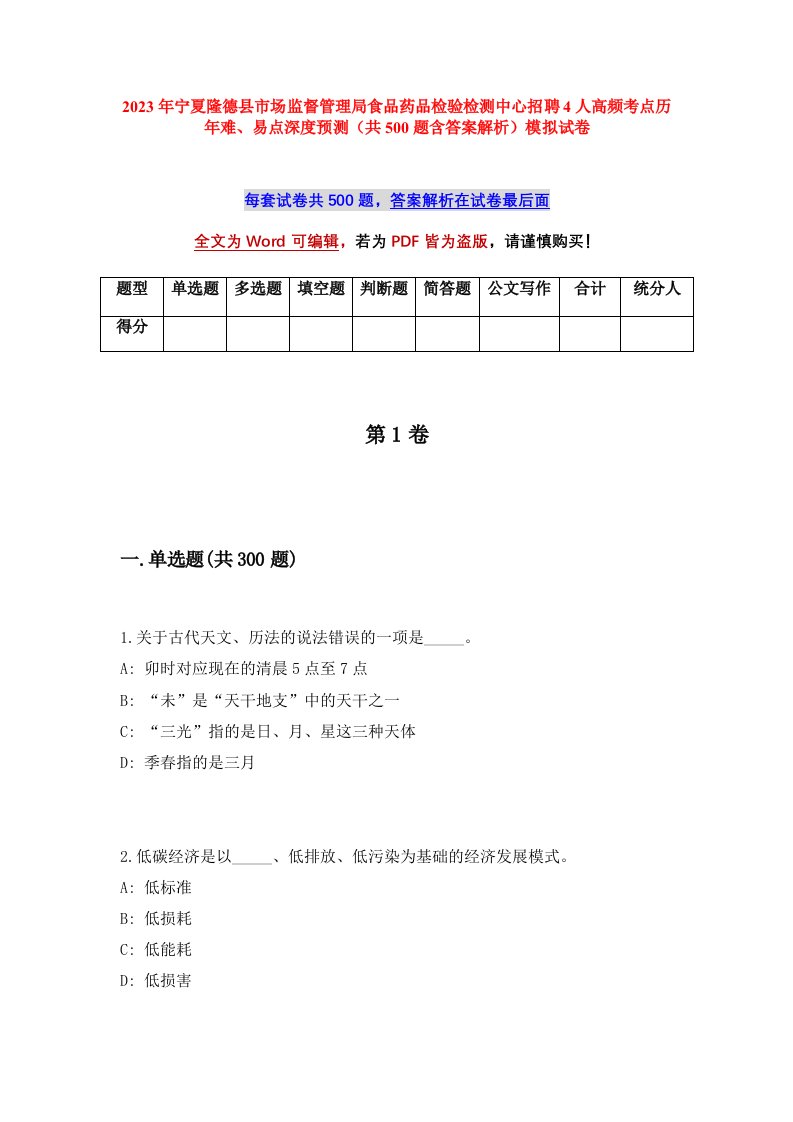 2023年宁夏隆德县市场监督管理局食品药品检验检测中心招聘4人高频考点历年难、易点深度预测（共500题含答案解析）模拟试卷

每套试卷共500题，答案解析在试卷最后面

全文为Word可编辑，若为PDF皆为盗版，请谨慎购买！

| 题型 | 单选题 | 多选题 | 填空题 | 判断题 | 简答题 | 公文写作 | 合计 | 统分人 |
|---|---|---|---|---|---|---|---|---|
| 得分 | | | | | | | | |

第1卷

一.单选题(共300题)

1.关于古代天文、历法的说法错误的一项是_____。
A: 卯时对应现在的清晨5点至7点
B: “未”是“天干地支”中的天干之一
C: “三光”指的是日、月、星这三种天体
D: 季春指的是三月

2.低碳经济是以_____、低排放、低污染为基础的经济发展模式。
A: 低标准
B: 低损耗
C: 低能耗
D: 低损害